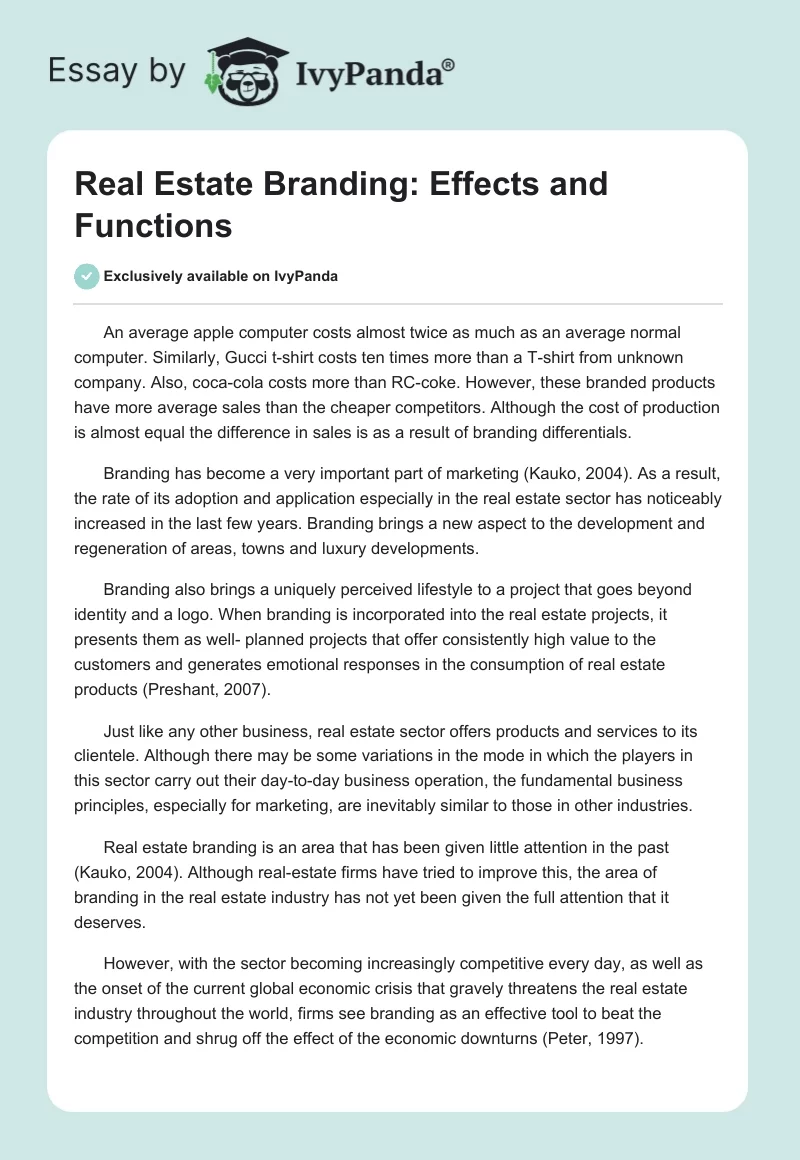 Essay by IvyPanda®

Real Estate Branding: Effects and Functions

Exclusively available on IvyPanda

An average apple computer costs almost twice as much as an average normal computer. Similarly, Gucci t-shirt costs ten times more than a T-shirt from unknown company. Also, coca-cola costs more than RC-coke. However, these branded products have more average sales than the cheaper competitors. Although the cost of production is almost equal the difference in sales is as a result of branding differentials.

Branding has become a very important part of marketing (Kauko, 2004). As a result, the rate of its adoption and application especially in the real estate sector has noticeably increased in the last few years. Branding brings a new aspect to the development and regeneration of areas, towns and luxury developments.

Branding also brings a uniquely perceived lifestyle to a project that goes beyond identity and a logo. When branding is incorporated into the real estate projects, it presents them as well- planned projects that offer consistently high value to the customers and generates emotional responses in the consumption of real estate products (Preshant, 2007).

Just like any other business, real estate sector offers products and services to its clientele. Although there may be some variations in the mode in which the players in this sector carry out their day-to-day business operation, the fundamental business principles, especially for marketing, are inevitably similar to those in other industries.

Real estate branding is an area that has been given little attention in the past (Kauko, 2004). Although real-estate firms have tried to improve this, the area of branding in the real estate industry has not yet been given the full attention that it deserves.

However, with the sector becoming increasingly competitive every day, as well as the onset of the current global economic crisis that gravely threatens the real estate industry throughout the world, firms see branding as an effective tool to beat the competition and shrug off the effect of the economic downturns (Peter, 1997).